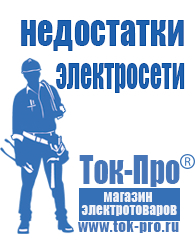 недостатки электросети

Ток-Про®

магазин электротоваров

www.tok-pro.ru